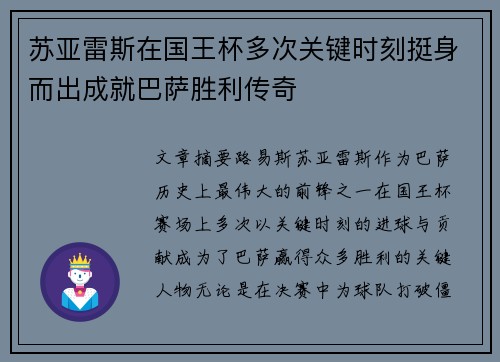 苏亚雷斯在国王杯多次关键时刻挺身而出成就巴萨胜利传奇

文章摘要路易斯苏亚雷斯作为巴萨历史上最伟大的前锋之一在国王杯赛场上多次以关键时刻的进球与贡献成为了巴萨赢得众多胜利的关键人物无论是在决赛中为球队打破僵